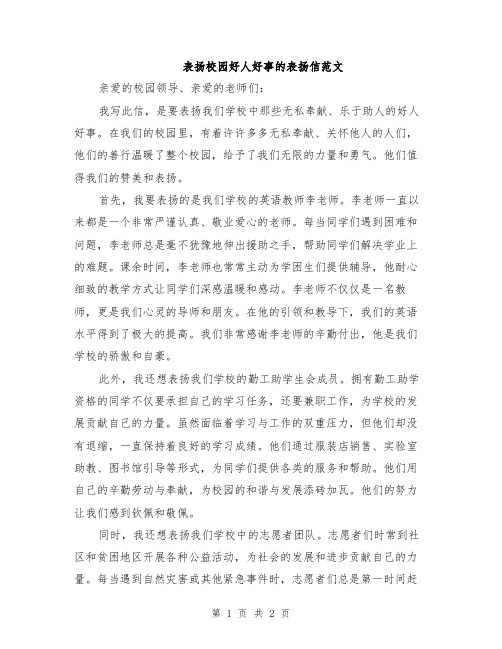 表扬校园好人好事的表扬信范文

亲爱的校园领导、亲爱的老师们：

我写此信，是要表扬我们学校中那些无私奉献、乐于助人的好人好事。在我们的校园里，有着许许多多无私奉献、关怀他人的人们，他们的善行温暖了整个校园，给予了我们无限的力量和勇气。他们值得我们的赞美和表扬。

首先，我要表扬的是我们学校的英语教师李老师。李老师一直以来都是一个非常严谨认真、敬业爱心的老师。每当同学们遇到困难和问题，李老师总是毫不犹豫地伸出援助之手，帮助同学们解决学业上的难题。课余时间，李老师也常常主动为学困生们提供辅导，他耐心细致的教学方式让同学们深感温暖和感动。李老师不仅仅是一名教师，更是我们心灵的导师和朋友。在他的引领和教导下，我们的英语水平得到了极大的提高。我们非常感谢李老师的辛勤付出，他是我们学校的骄傲和自豪。

此外，我还想表扬我们学校的勤工助学生会成员。拥有勤工助学资格的同学不仅要承担自己的学习任务，还要兼职工作，为学校的发展贡献自己的力量。虽然面临着学习与工作的双重压力，但他们却没有退缩，一直保持着良好的学习成绩。他们通过服装店销售、实验室助教、图书馆引导等形式，为同学们提供各类的服务和帮助。他们用自己的辛勤劳动与奉献，为校园的和谐与发展添砖加瓦。他们的努力让我们感到钦佩和敬佩。

同时，我还想表扬我们学校中的志愿者团队。志愿者们时常到社区和贫困地区开展各种公益活动，为社会的发展和进步贡献自己的力量。每当遇到自然灾害或其他紧急事件时，志愿者们总是第一时间赶

第 1 页 共 2 页